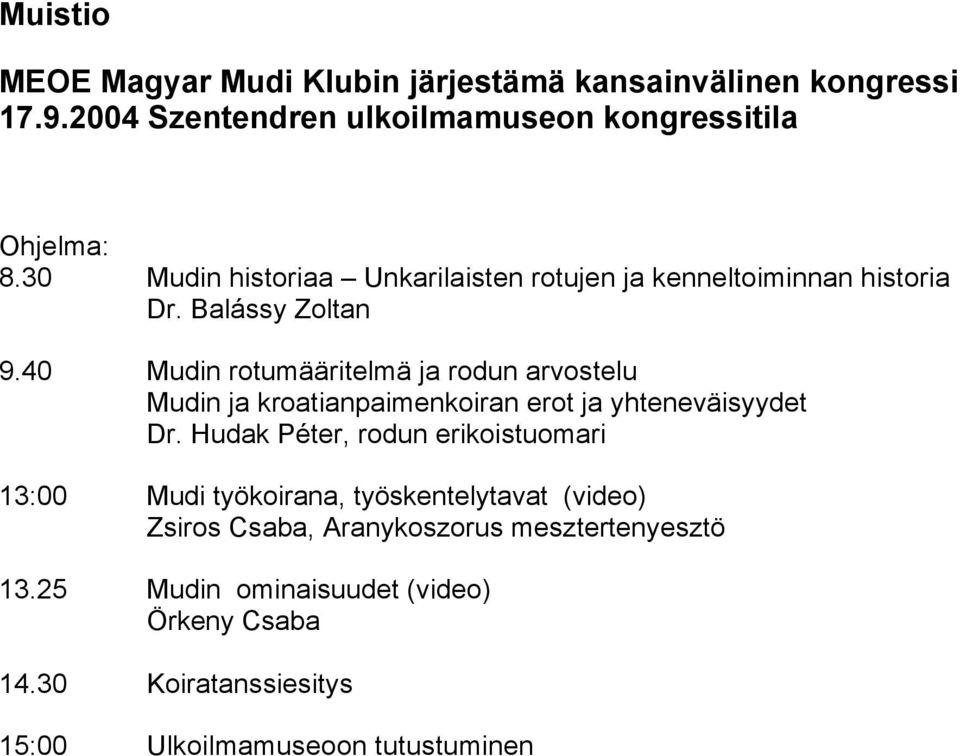 Muistio

MEOE Magyar Mudi Klubin järjestämä kansainvälinen kongressi 17.9.2004 Szentendren ulkoilmamuseon kongressitila

Ohjelma:
8.30 Mudin historiaa – Unkarilaisten rotujen ja kenneltoiminnan historia
Dr. Balássy Zoltan

9.40 Mudin rotumääritelmä ja rodun arvostelu
Mudin ja kroatianpaimenkoiran erot ja yhteneväisyydet
Dr. Hudak Péter, rodun erikoistuomari

13:00 Mudi työkoirana, työskentelytavat (video)
Zsiros Csaba, Aranykoszorus mesztertenyesztö

13.25 Mudin ominaisuudet (video)
Örkeny Csaba

14.30 Koiratanssiesitys

15:00 Ulkoilmamuseoon tutustuminen